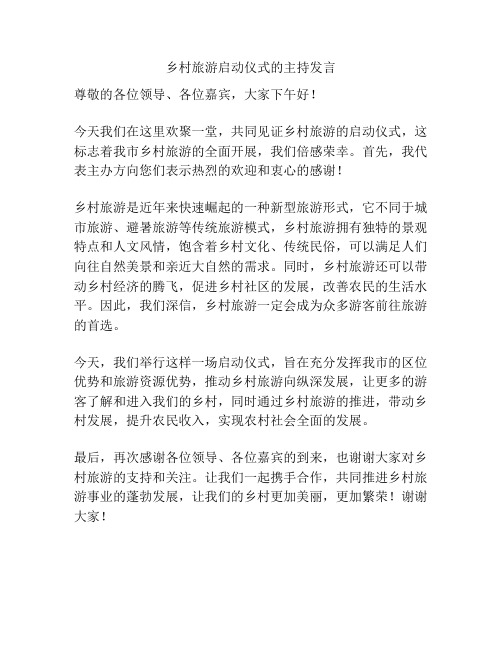 乡村旅游启动仪式的主持发言

尊敬的各位领导、各位嘉宾，大家下午好！

今天我们在这里欢聚一堂，共同见证乡村旅游的启动仪式，这标志着我市乡村旅游的全面开展，我们倍感荣幸。首先，我代表主办方向您们表示热烈的欢迎和衷心的感谢！

乡村旅游是近年来快速崛起的一种新型旅游形式，它不同于城市旅游、避暑旅游等传统旅游模式，乡村旅游拥有独特的景观特点和人文风情，饱含着乡村文化、传统民俗，可以满足人们向往自然美景和亲近大自然的需求。同时，乡村旅游还可以带动乡村经济的腾飞，促进乡村社区的发展，改善农民的生活水平。因此，我们深信，乡村旅游一定会成为众多游客前往旅游的首选。

今天，我们举行这样一场启动仪式，旨在充分发挥我市的区位优势和旅游资源优势，推动乡村旅游向纵深发展，让更多的游客了解和进入我们的乡村，同时通过乡村旅游的推进，带动乡村发展，提升农民收入，实现农村社会全面的发展。

最后，再次感谢各位领导、各位嘉宾的到来，也谢谢大家对乡村旅游的支持和关注。让我们一起携手合作，共同推进乡村旅游事业的蓬勃发展，让我们的乡村更加美丽，更加繁荣！谢谢大家！